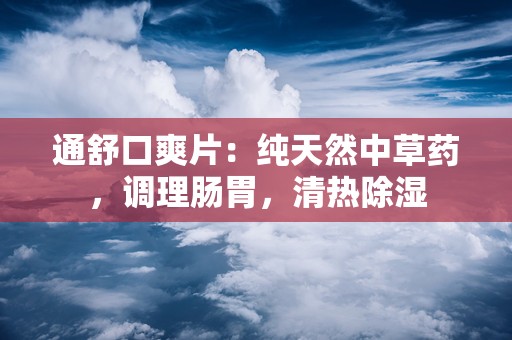 通舒口爽片：纯天然中草药，调理肠胃，清热除湿